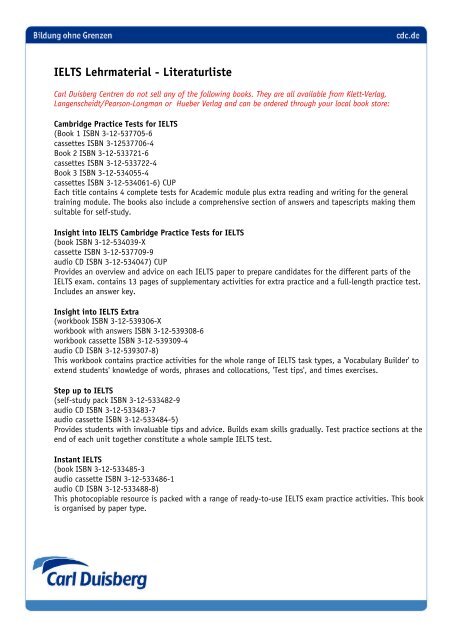 Bildung ohne Grenzen

cdc.de

IELTS Lehrmaterial - Literaturliste

Carl Duisberg Centren do not sell any of the following books. They are all available from Klett-Verlag, Langenscheidt/Pearson-Longman or Hueber Verlag and can be ordered through your local book store:

Cambridge Practice Tests for IELTS
(Book 1 ISBN 3-12-537705-6
cassettes ISBN 3-12537706-4
Book 2 ISBN 3-12-533721-6
cassettes ISBN 3-12-533722-4
Book 3 ISBN 3-12-534055-4
cassettes ISBN 3-12-534061-6) CUP
Each title contains 4 complete tests for Academic module plus extra reading and writing for the general training module. The books also include a comprehensive section of answers and tapescripts making them suitable for self-study.

Insight into IELTS Cambridge Practice Tests for IELTS
(book ISBN 3-12-534039-X
cassette ISBN 3-12-537709-9
audio CD ISBN 3-12-534047) CUP
Provides an overview and advice on each IELTS paper to prepare candidates for the different parts of the IELTS exam. contains 13 pages of supplementary activities for extra practice and a full-length practice test. Includes an answer key.

Insight into IELTS Extra
(workbook ISBN 3-12-539306-X
workbook with answers ISBN 3-12-539308-6
workbook cassette ISBN 3-12-539309-4
audio CD ISBN 3-12-539307-8)
This workbook contains practice activities for the whole range of IELTS task types, a 'Vocabulary Builder' to extend students' knowledge of words, phrases and collocations, 'Test tips', and times exercises.

Step up to IELTS
(self-study pack ISBN 3-12-533482-9
audio CD ISBN 3-12-533483-7
audio cassette ISBN 3-12-533484-5)
Provides students with invaluable tips and advice. Builds exam skills gradually. Test practice sections at the end of each unit together constitute a whole sample IELTS test.

Instant IELTS
(book ISBN 3-12-533485-3
audio cassette ISBN 3-12-533486-1
audio CD ISBN 3-12-533488-8)
This photocopiable resource is packed with a range of ready-to-use IELTS exam practice activities. This book is organised by paper type.

Carl Duisberg